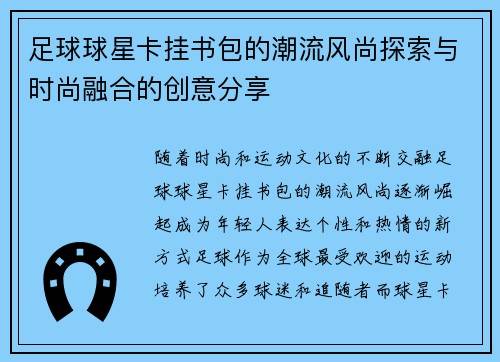 足球球星卡挂书包的潮流风尚探索与时尚融合的创意分享

随着时尚和运动文化的不断交融足球球星卡挂书包的潮流风尚逐渐崛起成为年轻人表达个性和热情的新方式足球作为全球最受欢迎的运动培养了众多球迷和追随者而球星卡